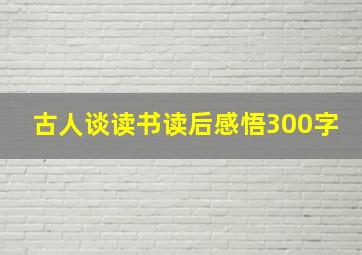 古人谈读书读后感悟300字